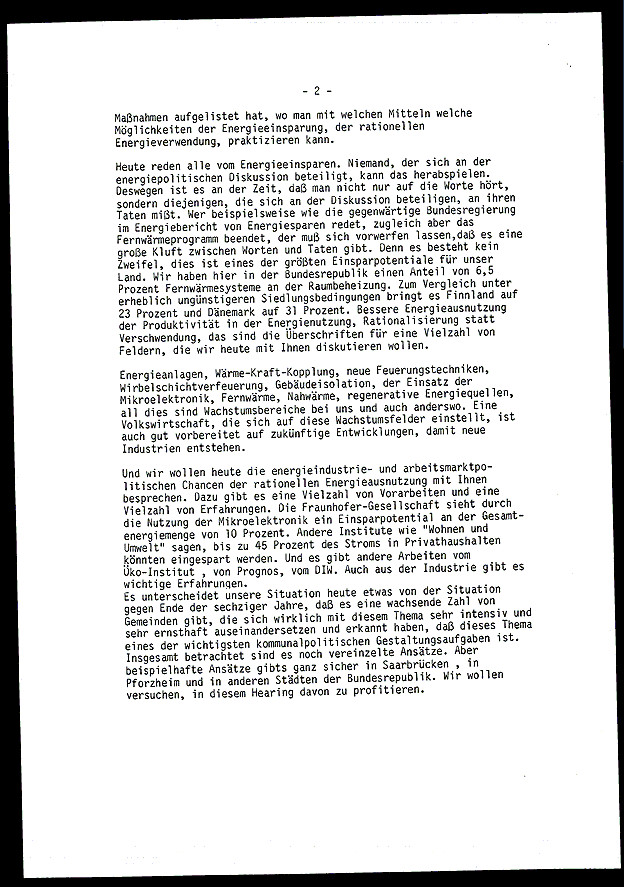 - 2 -

Maßnahmen aufgelistet hat, wo man mit welchen Mitteln welche Möglichkeiten der Energieeinsparung, der rationellen Energieverwendung, praktizieren kann.

Heute reden alle vom Energieeinsparen. Niemand, der sich an der energiepolitischen Diskussion beteiligt, kann das herabspielen. Deswegen ist es an der Zeit, daß man nicht nur auf die Worte hört, sondern diejenigen, die sich an der Diskussion beteiligen, an ihren Taten mißt. Wer beispielsweise wie die gegenwärtige Bundesregierung im Energiebericht von Energiesparen redet, zugleich aber das Fernwärmeprogramm beendet, der muß sich vorwerfen lassen,daß es eine große Kluft zwischen Worten und Taten gibt. Denn es besteht kein Zweifel, dies ist eines der größten Einsparpotentiale für unser Land. Wir haben hier in der Bundesrepublik einen Anteil von 6,5 Prozent Fernwärmesysteme an der Raumbeheizung. Zum Vergleich unter erheblich ungünstigeren Siedlungsbedingungen bringt es Finnland auf 23 Prozent und Dänemark auf 31 Prozent. Bessere Energieausnutzung der Produktivität in der Energienutzung, Rationalisierung statt Verschwendung, das sind die Überschriften für eine Vielzahl von Feldern, die wir heute mit Ihnen diskutieren wollen.

Energieanlagen, Wärme-Kraft-Kopplung, neue Feuerungstechniken, Wirbelschichtverfeuerung, Gebäudeisolation, der Einsatz der Mikroelektronik, Fernwärme, Nahwärme, regenerative Energiequellen, all dies sind Wachstumsbereiche bei uns und auch anderswo. Eine Volkswirtschaft, die sich auf diese Wachstumsfelder einstellt, ist auch gut vorbereitet auf zukünftige Entwicklungen, damit neue Industrien entstehen.

Und wir wollen heute die energieindustrie- und arbeitsmarktpolitischen Chancen der rationellen Energieausnutzung mit Ihnen besprechen. Dazu gibt es eine Vielzahl von Vorarbeiten und eine Vielzahl von Erfahrungen. Die Fraunhofer-Gesellschaft sieht durch die Nutzung der Mikroelektronik ein Einsparpotential an der Gesamtenergiemenge von 10 Prozent. Andere Institute wie "Wohnen und Umwelt" sagen, bis zu 45 Prozent des Stroms in Privathaushalten könnten eingespart werden. Und es gibt andere Arbeiten vom Öko-Institut , von Prognos, vom DIW. Auch aus der Industrie gibt es wichtige Erfahrungen.
Es unterscheidet unsere Situation heute etwas von der Situation gegen Ende der sechziger Jahre, daß es eine wachsende Zahl von Gemeinden gibt, die sich wirklich mit diesem Thema sehr intensiv und sehr ernsthaft auseinandersetzen und erkannt haben, daß dieses Thema eines der wichtigsten kommunalpolitischen Gestaltungsaufgaben ist. Insgesamt betrachtet sind es noch vereinzelte Ansätze. Aber beispielhafte Ansätze gibts ganz sicher in Saarbrücken , in Pforzheim und in anderen Städten der Bundesrepublik. Wir wollen versuchen, in diesem Hearing davon zu profitieren.